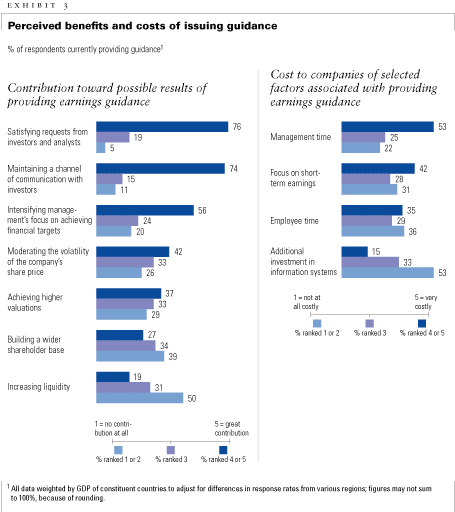 EXHIBIT 3

Perceived benefits and costs of issuing guidance

% of respondents currently providing guidance$^1$

Contribution toward possible results of providing earnings guidance

Satisfying requests from investors and analysts
76
19
5

Maintaining a channel of communication with investors
74
15
11

Intensifying management's focus on achieving financial targets
56
24
20

Moderating the volatility of the company's share price
42
33
26

Achieving higher valuations
37
33
29

Building a wider shareholder base
27
34
39

Increasing liquidity
19
31
50

1 = no contribution at all
5 = great contribution

% ranked 1 or 2
% ranked 3
% ranked 4 or 5

Cost to companies of selected factors associated with providing earnings guidance

Management time
53
25
22

Focus on short-term earnings
42
28
31

Employee time
35
29
36

Additional investment in information systems
15
33
53

1 = not at all costly
5 = very costly

% ranked 1 or 2
% ranked 3
% ranked 4 or 5

$^1$ All data weighted by GDP of constituent countries to adjust for differences in response rates from various regions; figures may not sum to 100%, because of rounding.